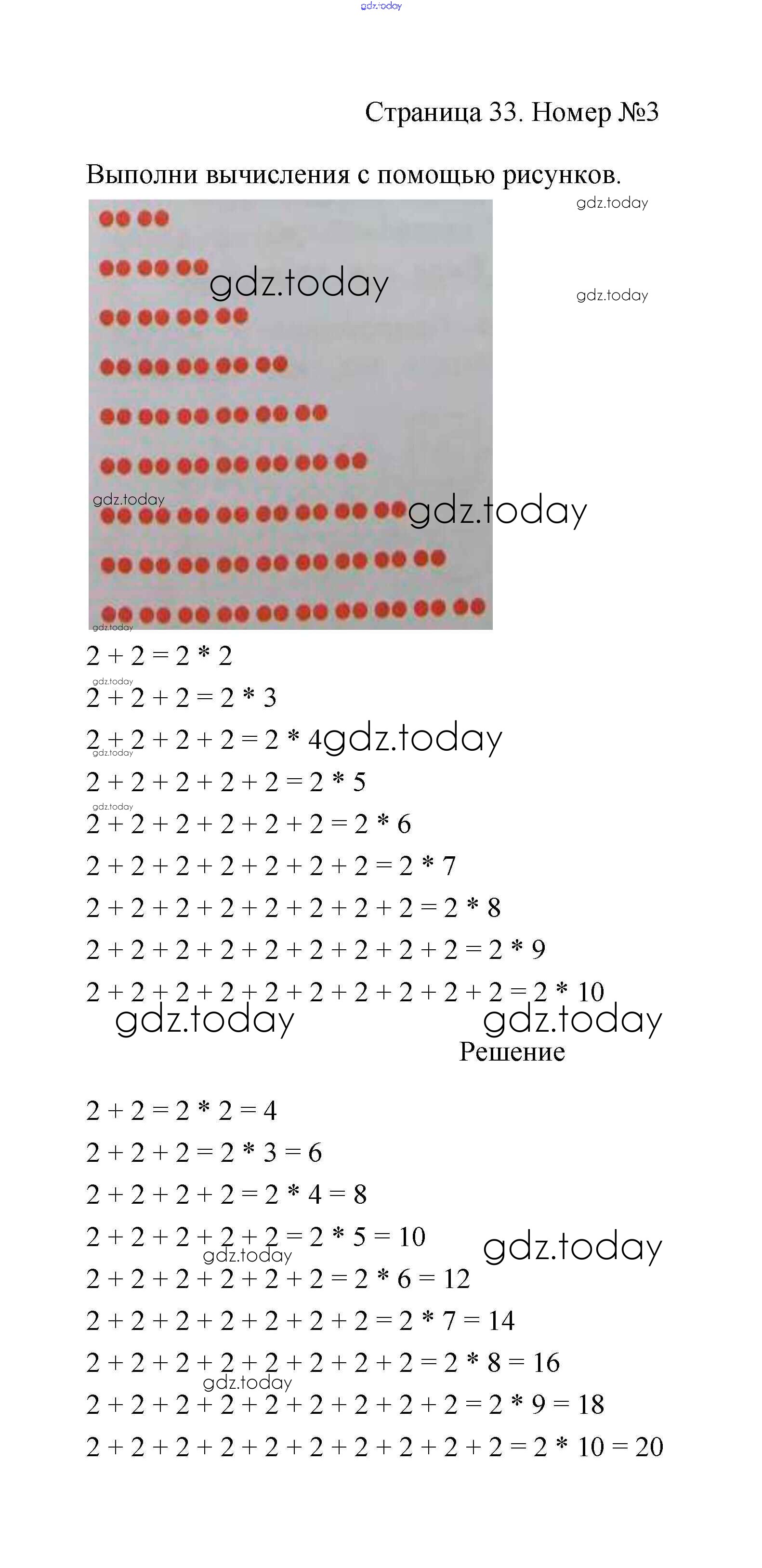 gdz.today

Страница 33. Номер №3

Выполни вычисления с помощью рисунков.

gdz.today

gdz.today

gdz.today

gdz.today

gdz.today

gdz.today

$2 + 2 = 2 * 2$

gdz.today

$2 + 2 + 2 = 2 * 3$

$2 + 2 + 2 + 2 = 2 * 4$ gdz.today

gdz.today

$2 + 2 + 2 + 2 + 2 = 2 * 5$

gdz.today

$2 + 2 + 2 + 2 + 2 + 2 = 2 * 6$

$2 + 2 + 2 + 2 + 2 + 2 + 2 = 2 * 7$

$2 + 2 + 2 + 2 + 2 + 2 + 2 + 2 = 2 * 8$

$2 + 2 + 2 + 2 + 2 + 2 + 2 + 2 + 2 = 2 * 9$

$2 + 2 + 2 + 2 + 2 + 2 + 2 + 2 + 2 + 2 = 2 * 10$

gdz.today gdz.today

Решение

$2 + 2 = 2 * 2 = 4$

$2 + 2 + 2 = 2 * 3 = 6$

$2 + 2 + 2 + 2 = 2 * 4 = 8$

$2 + 2 + 2 + 2 + 2 = 2 * 5 = 10$ gdz.today

gdz.today

$2 + 2 + 2 + 2 + 2 + 2 = 2 * 6 = 12$

$2 + 2 + 2 + 2 + 2 + 2 + 2 = 2 * 7 = 14$

$2 + 2 + 2 + 2 + 2 + 2 + 2 + 2 = 2 * 8 = 16$

gdz.today

$2 + 2 + 2 + 2 + 2 + 2 + 2 + 2 + 2 = 2 * 9 = 18$

$2 + 2 + 2 + 2 + 2 + 2 + 2 + 2 + 2 + 2 = 2 * 10 = 20$